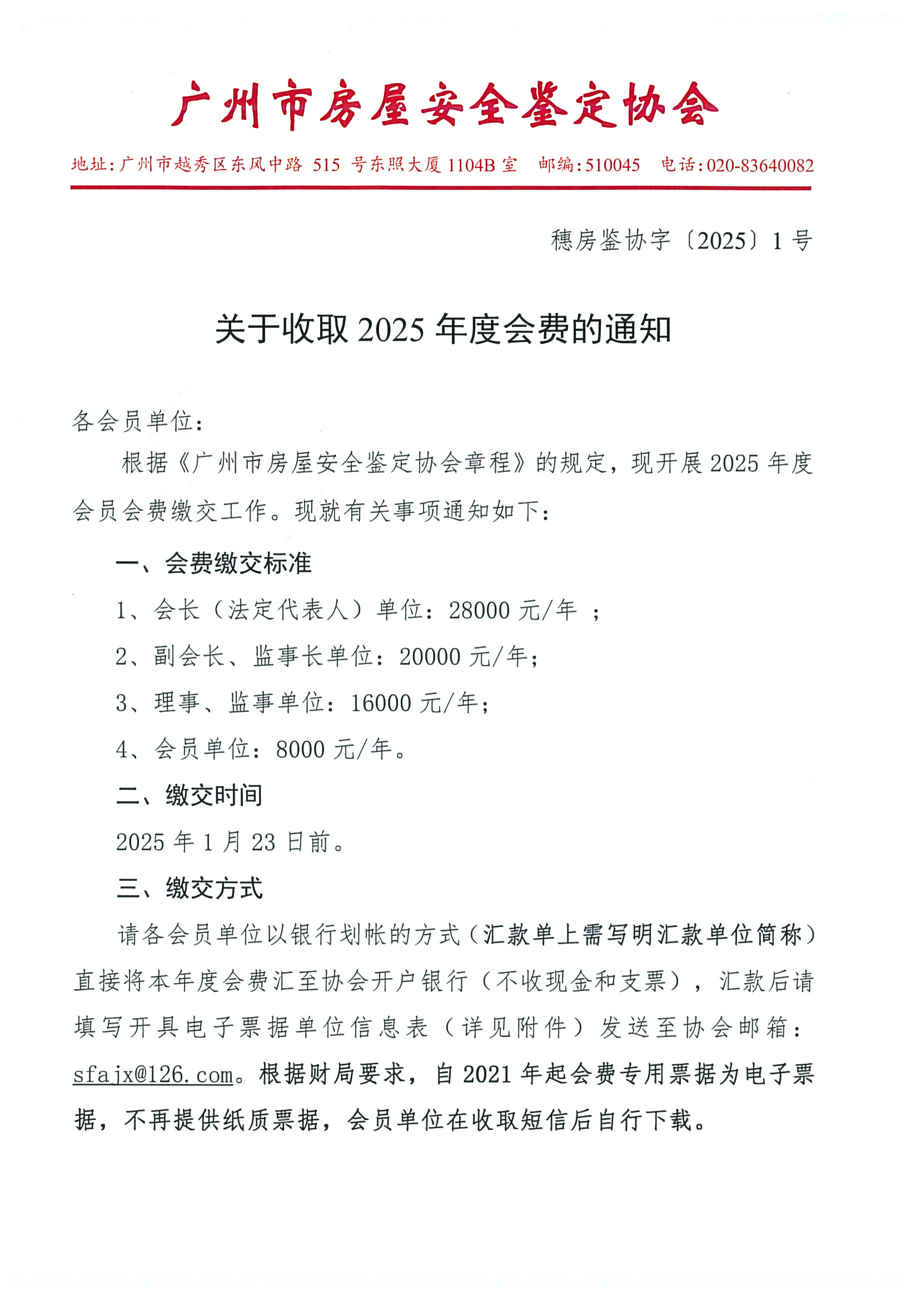 广州市房屋安全鉴定协会

地址:广州市越秀区东风中路 515 号东照大厦 1104B 室 邮编:510045 电话:020-83640082

穗房鉴协字〔2025〕1 号

关于收取 2025 年度会费的通知

各会员单位:

根据《广州市房屋安全鉴定协会章程》的规定，现开展 2025 年度会员会费缴交工作。现就有关事项通知如下:

一、会费缴交标准

1、会长（法定代表人）单位：28000 元/年 ；

2、副会长、监事长单位：20000 元/年；

3、理事、监事单位：16000 元/年；

4、会员单位：8000 元/年。

二、缴交时间

2025 年 1 月 23 日前。

三、缴交方式

请各会员单位以银行划帐的方式（汇款单上需写明汇款单位简称）直接将本年度会费汇至协会开户银行（不收现金和支票），汇款后请填写开具电子票据单位信息表（详见附件）发送至协会邮箱：sfajx@126.com。根据财局要求，自 2021 年起会费专用票据为电子票据，不再提供纸质票据，会员单位在收取短信后自行下载。